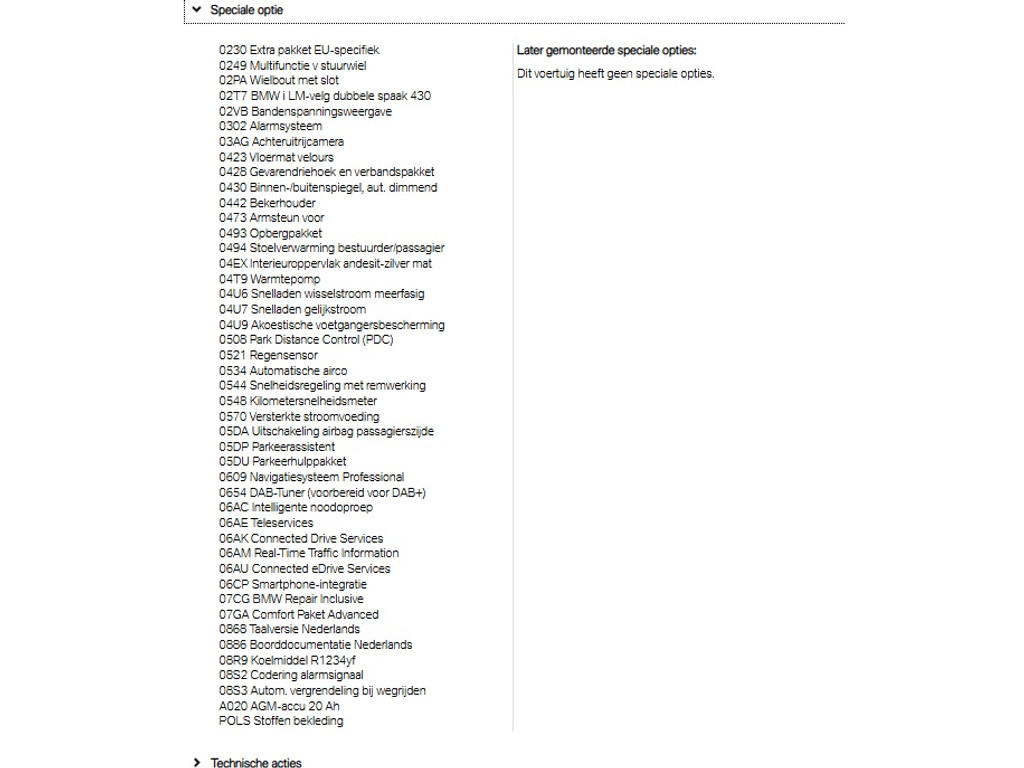 Speciale optie

0230 Extra pakket EU-specifiek
0249 Multifunctie v stuurwiel
02PA Wielbout met slot
02T7 BMW i LM-velg dubbele spaak 430
02VB Bandenspanningsweergave
0302 Alarmsysteem
03AG Achteruitrijcamera
0423 Vloermat velours
0428 Gevarendriehoek en verbandspakket
0430 Binnen-/buitenspiegel, aut. dimmend
0442 Bekerhouder
0473 Armsteun voor
0493 Opbergpakket
0494 Stoelverwarming bestuurder/passagier
04EX Interieuroppervlak andesit-zilver mat
04T9 Warmtepomp
04U6 Snelladen wisselstroom meerfasig
04U7 Snelladen gelijkstroom
04U9 Akoestische voetgangersbescherming
0508 Park Distance Control (PDC)
0521 Regensensor
0534 Automatische airco
0544 Snelheidsregeling met remwerking
0548 Kilometersnelheidsmeter
0570 Versterkte stroomvoeding
05DA Uitschakeling airbag passagierszijde
05DP Parkeerassistent
05DU Parkeerhulppakket
0609 Navigatiesysteem Professional
0654 DAB-Tuner (voorbereid voor DAB+)
06AC Intelligente noodoproep
06AE Teleservices
06AK Connected Drive Services
06AM Real-Time Traffic Information
06AU Connected eDrive Services
06CP Smartphone-integratie
07CG BMW Repair Inclusive
07GA Comfort Paket Advanced
0868 Taalversie Nederlands
0886 Boorddocumentatie Nederlands
08R9 Koelmiddel R1234yf
08S2 Codering alarmsignaal
08S3 Autom. vergrendeling bij wegrijden
A020 AGM-accu 20 Ah
POLS Stoffen bekleding

Later gemonteerde speciale opties:
Dit voertuig heeft geen speciale opties.

Technische acties